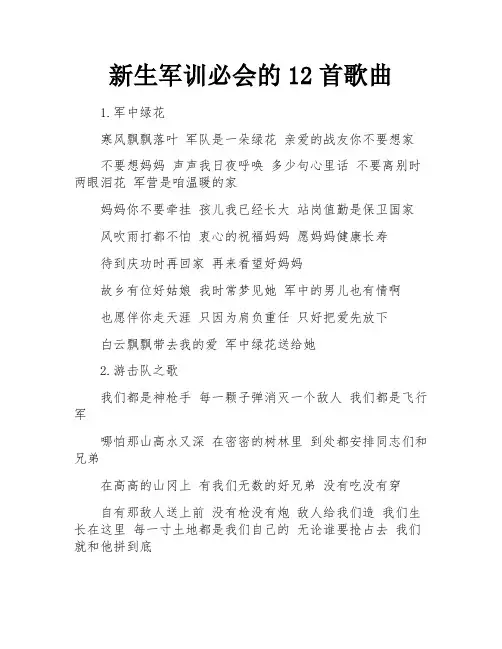 新生军训必会的 12 首歌曲

1.军中绿花

寒风飘飘落叶 军队是一朵绿花 亲爱的战友你不要想家

不要想妈妈 声声我日夜呼唤 多少句心里话 不要离别时两眼泪花 军营是咱温暖的家

妈妈你不要牵挂 孩儿我已经长大 站岗值勤是保卫国家

风吹雨打都不怕 衷心的祝福妈妈 愿妈妈健康长寿

待到庆功时再回家 再来看望好妈妈

故乡有位好姑娘 我时常梦见她 军中的男儿也有情啊

也愿伴你走天涯 只因为肩负重任 只好把爱先放下

白云飘飘带去我的爱 军中绿花送给她

2.游击队之歌

我们都是神枪手 每一颗子弹消灭一个敌人 我们都是飞行军

哪怕那山高水又深 在密密的树林里 到处都安排同志们和兄弟

在高高的山冈上 有我们无数的好兄弟 没有吃没有穿

自有那敌人送上前 没有枪没有炮 敌人给我们造 我们生长在这里 每一寸土地都是我们自己的 无论谁要抢占去 我们就和他拼到底